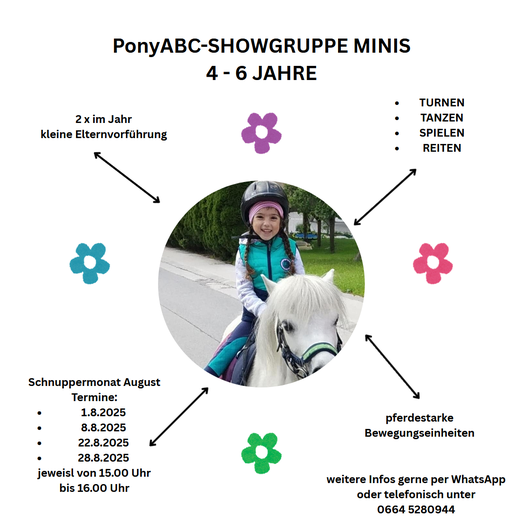 PonyABC-SHOWGRUPPE MINIS
4 - 6 JAHRE

2 x im Jahr
kleine Elternvorführung

- TURNEN
- TANZEN
- SPIELEN
- REITEN

Schnuppermonat August
Termine:
- 1.8.2025
- 8.8.2025
- 22.8.2025
- 28.8.2025
jeweisl von 15.00 Uhr
bis 16.00 Uhr

pferdestarke
Bewegungseinheiten

weitere Infos gerne per WhatsApp
oder telefonisch unter
0664 5280944